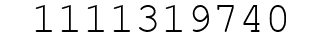 1111319740